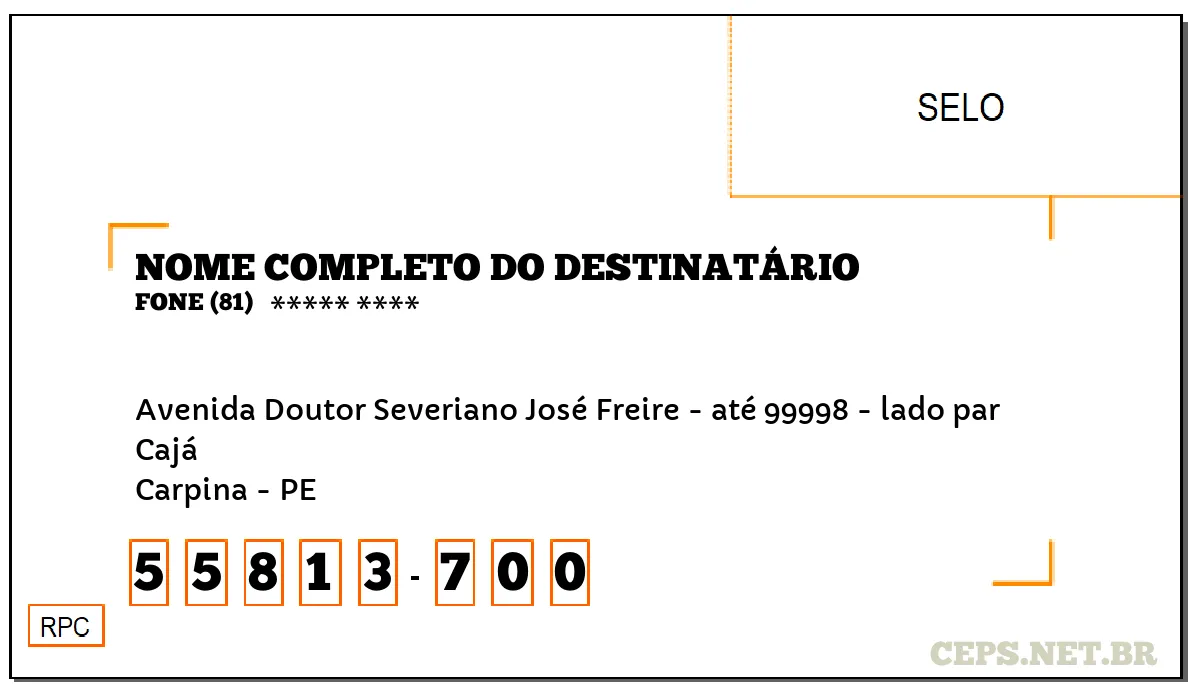 SELO

NOME COMPLETO DO DESTINATÁRIO
FONE (81) ***** ****

Avenida Doutor Severiano José Freire - até 99998 - lado par
Cajá
Carpina - PE

5 5 8 1 3 - 7 0 0

RPC

CEPS.NET.BR